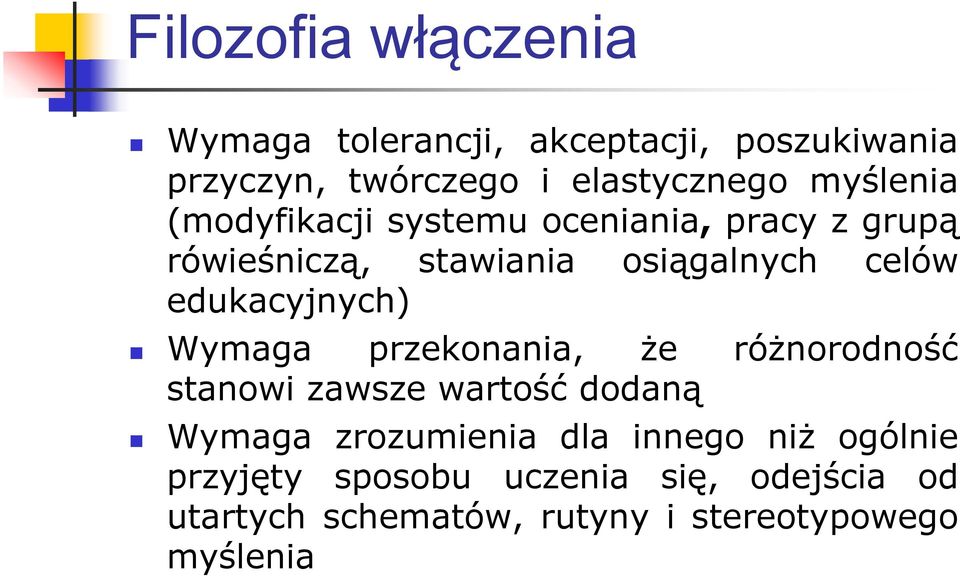 Filozofia włączenia

Wymaga tolerancji, akceptacji, poszukiwania przyczyn, twórczego i elastycznego myślenia (modyfikacji systemu oceniania, pracy z grupą rówieśniczą, stawiania osiągalnych celów edukacyjnych)

Wymaga przekonania, że różnorodność stanowi zawsze wartość dodaną

Wymaga zrozumienia dla innego niż ogólnie przyjęty sposobu uczenia się, odejścia od utartych schematów, rutyny i stereotypowego myślenia